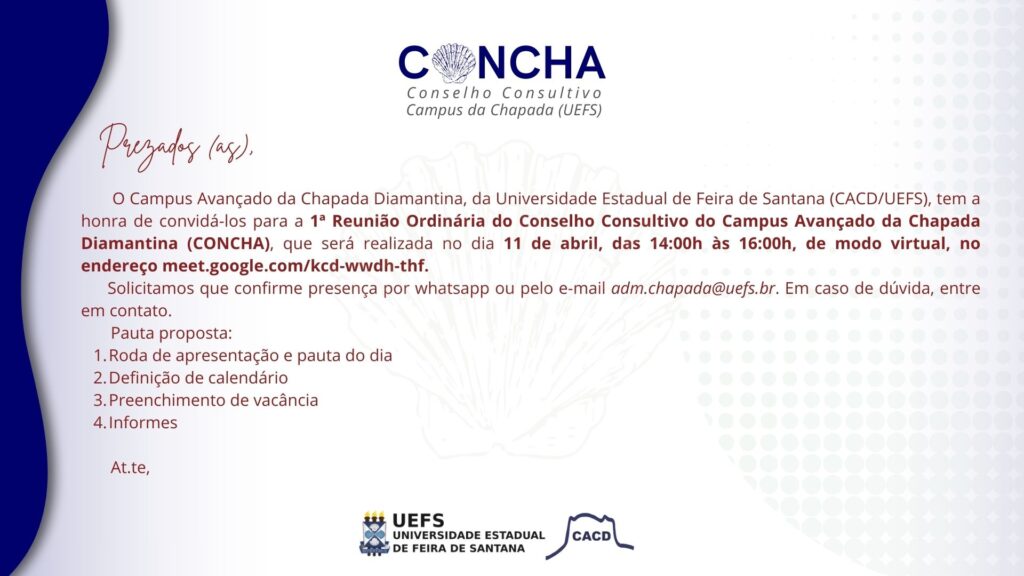 CONCHA
Conselho Consultivo
Campus da Chapada (UEFS)

Prezados (as),

O Campus Avançado da Chapada Diamantina, da Universidade Estadual de Feira de Santana (CACD/UEFS), tem a honra de convidá-los para a 1ª Reunião Ordinária do Conselho Consultivo do Campus Avançado da Chapada Diamantina (CONCHA), que será realizada no dia 11 de abril, das 14:00h às 16:00h, de modo virtual, no endereço meet.google.com/kcd-wwdh-thf.

Solicitamos que confirme presença por whatsapp ou pelo e-mail adm.chapada@uefs.br. Em caso de dúvida, entre em contato.

Pauta proposta:
1. Roda de apresentação e pauta do dia
2. Definição de calendário
3. Preenchimento de vacância
4. Informes

At.te,

UEFS
UNIVERSIDADE ESTADUAL DE FEIRA DE SANTANA
CACD